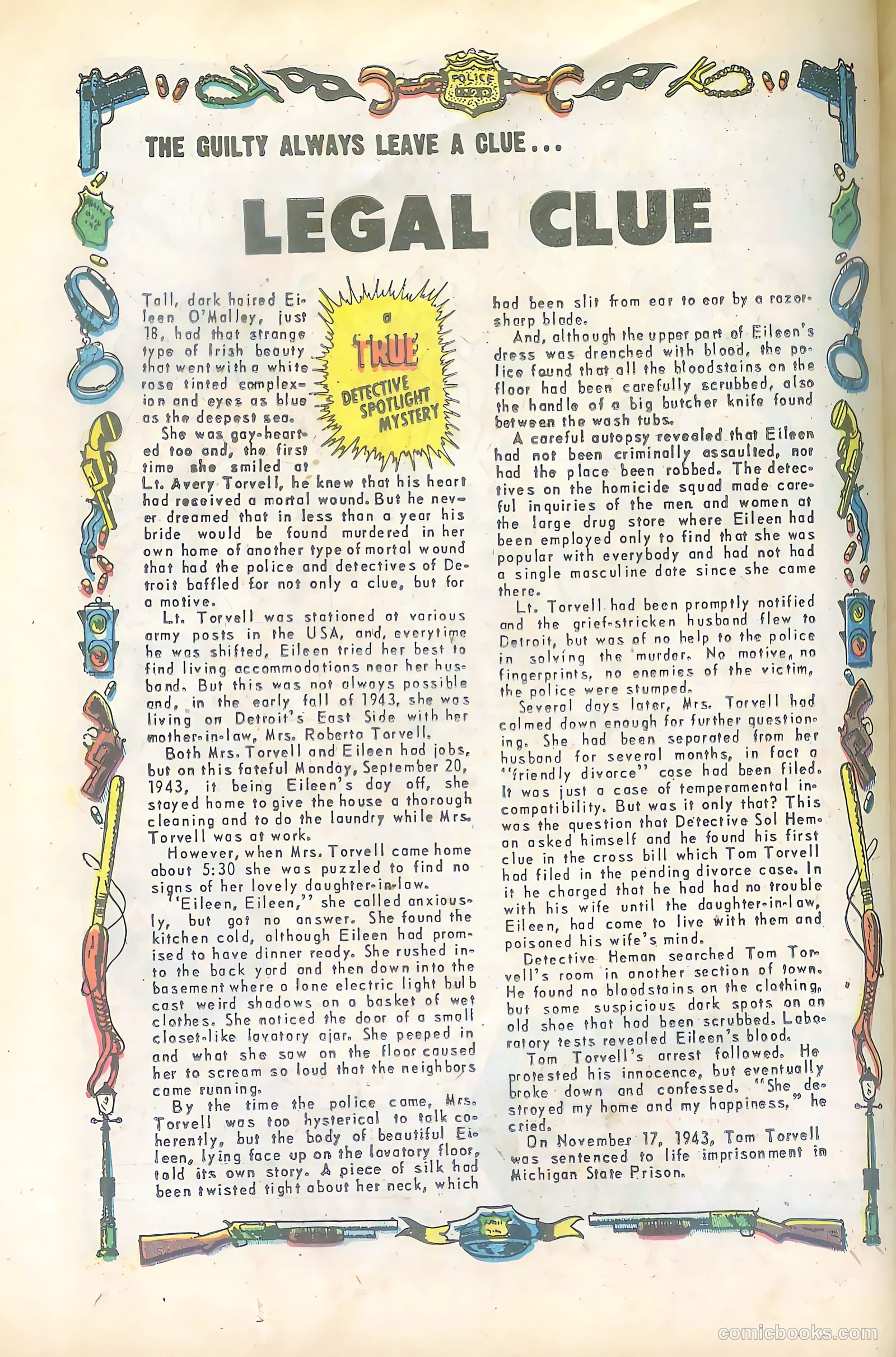 POLICE

THE GUILTY ALWAYS LEAVE A CLUE...

LEGAL CLUE

a TRUE DETECTIVE SPOTLIGHT MYSTERY

Tall, dark haired Eileen O'Malley, just 18, had that strange type of Irish beauty that went with a white rose tinted complexion and eyes as blue as the deepest sea.

She was gay-hearted too and, the first time she smiled at Lt. Avery Torvell, he knew that his heart had received a mortal wound. But he never dreamed that in less than a year his bride would be found murdered in her own home of another type of mortal wound that had the police and detectives of Detroit baffled for not only a clue, but for a motive.

Lt. Torvell was stationed at various army posts in the USA, and, everytime he was shifted, Eileen tried her best to find living accommodations near her husband. But this was not always possible and, in the early fall of 1943, she was living on Detroit's East Side with her mother-in-law, Mrs. Roberta Torvell.

Both Mrs. Torvell and Eileen had jobs, but on this fateful Monday, September 20, 1943, it being Eileen's day off, she stayed home to give the house a thorough cleaning and to do the laundry while Mrs. Torvell was at work.

However, when Mrs. Torvell came home about 5:30 she was puzzled to find no signs of her lovely daughter-in-law.

"Eileen, Eileen," she called anxiously, but got no answer. She found the kitchen cold, although Eileen had promised to have dinner ready. She rushed into the back yard and then down into the basement where a lone electric light bulb cast weird shadows on a basket of wet clothes. She noticed the door of a small closet-like lavatory ajar. She peeped in and what she saw on the floor caused her to scream so loud that the neighbors came running.

By the time the police came, Mrs. Torvell was too hysterical to talk coherently, but the body of beautiful Eileen, lying face up on the lavatory floor, told its own story. A piece of silk had been twisted tight about her neck, which had been slit from ear to ear by a razor-sharp blade.

And, although the upper part of Eileen's dress was drenched with blood, the police found that all the bloodstains on the floor had been carefully scrubbed, also the handle of a big butcher knife found between the wash tubs.

A careful autopsy revealed that Eileen had not been criminally assaulted, nor had the place been robbed. The detectives on the homicide squad made careful inquiries of the men and women at the large drug store where Eileen had been employed only to find that she was popular with everybody and had not had a single masculine date since she came there.

Lt. Torvell had been promptly notified and the grief-stricken husband flew to Detroit, but was of no help to the police in solving the murder. No motive, no fingerprints, no enemies of the victim, the police were stumped.

Several days later, Mrs. Torvell had calmed down enough for further questioning. She had been separated from her husband for several months, in fact a "friendly divorce" case had been filed. It was just a case of temperamental incompatibility. But was it only that? This was the question that Detective Sol Heman asked himself and he found his first clue in the cross bill which Tom Torvell had filed in the pending divorce case. In it he charged that he had had no trouble with his wife until the daughter-in-law, Eileen, had come to live with them and poisoned his wife's mind.

Detective Heman searched Tom Torvell's room in another section of town. He found no bloodstains on the clothing, but some suspicious dark spots on an old shoe that had been scrubbed. Laboratory tests revealed Eileen's blood.

Tom Torvell's arrest followed. He protested his innocence, but eventually broke down and confessed. "She destroyed my home and my happiness," he cried.

On November 17, 1943, Tom Torvell was sentenced to life imprisonment in Michigan State Prison.

comicbooks.com